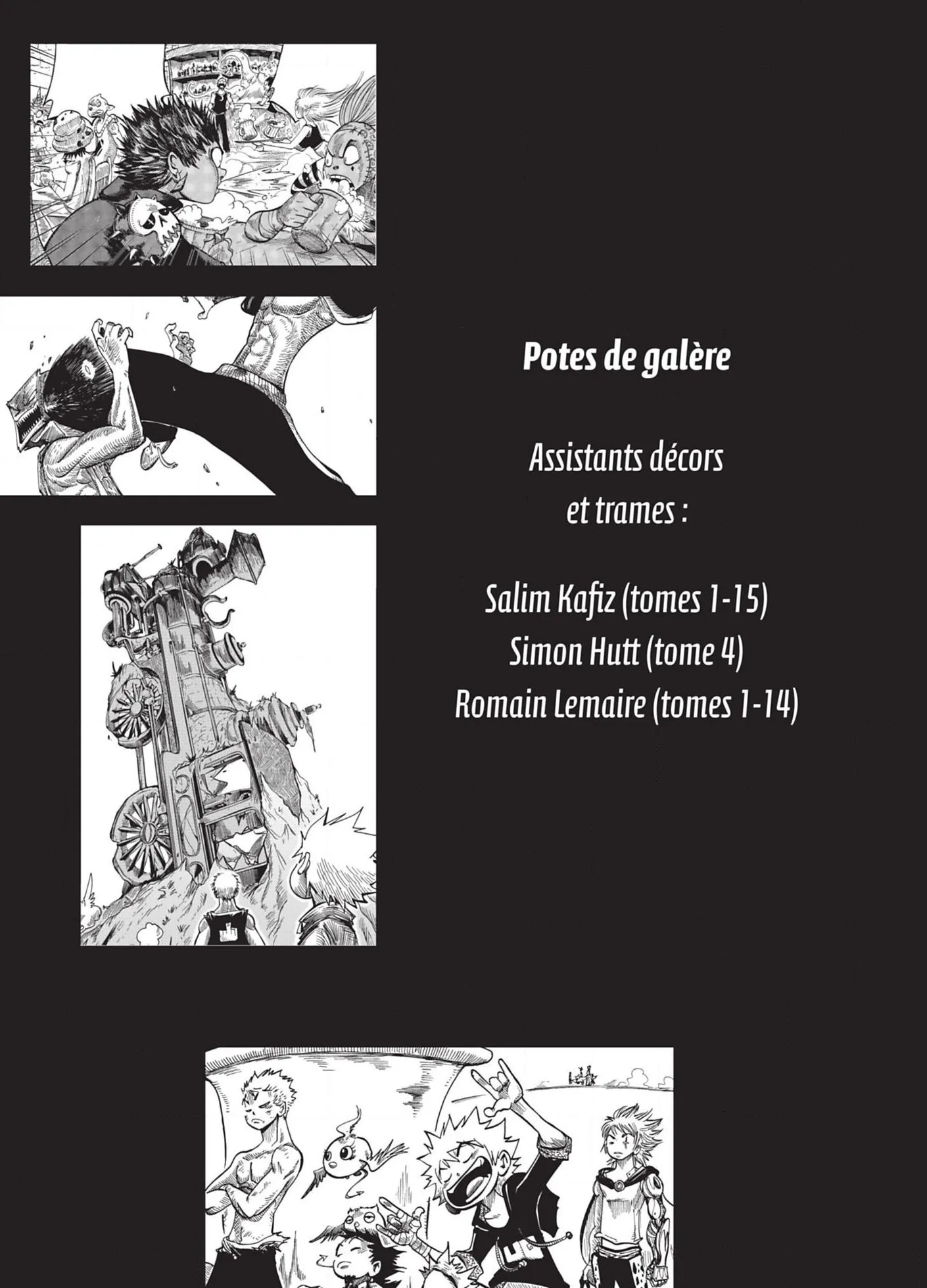 Potes de galère

Assistants décors
et trames :

Salim Kafiz (tomes 1-15)
Simon Hutt (tome 4)
Romain Lemaire (tomes 1-14)